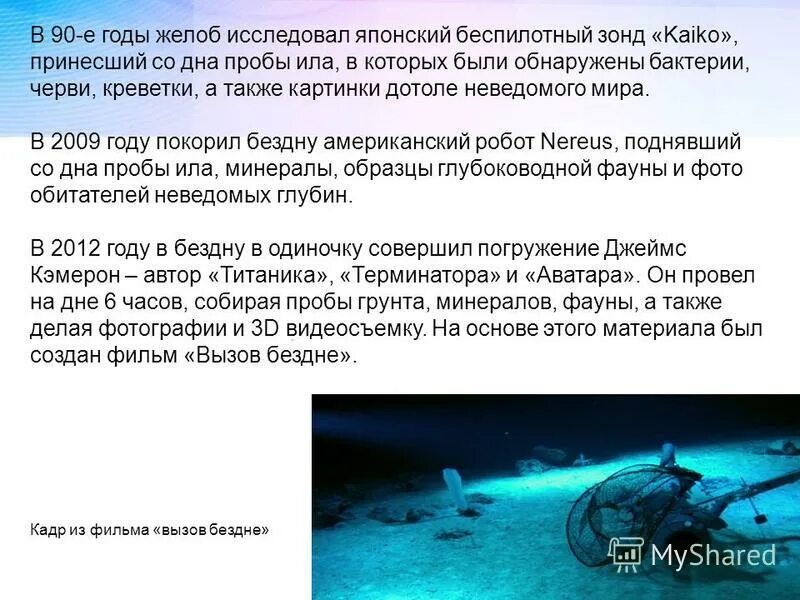 В 90-е годы желоб исследовал японский беспилотный зонд «Kaiko», принесший со дна пробы ила, в которых были обнаружены бактерии, черви, креветки, а также картинки дотоле неведомого мира.

В 2009 году покорил бездну американский робот Nereus, поднявший со дна пробы ила, минералы, образцы глубоководной фауны и фото обитателей неведомых глубин.

В 2012 году в бездну в одиночку совершил погружение Джеймс Кэмерон – автор «Титаника», «Терминатора» и «Аватара». Он провел на дне 6 часов, собирая пробы грунта, минералов, фауны, а также делая фотографии и 3D видеосъемку. На основе этого материала был создан фильм «Вызов бездне».

Кадр из фильма «вызов бездне»

MyShared